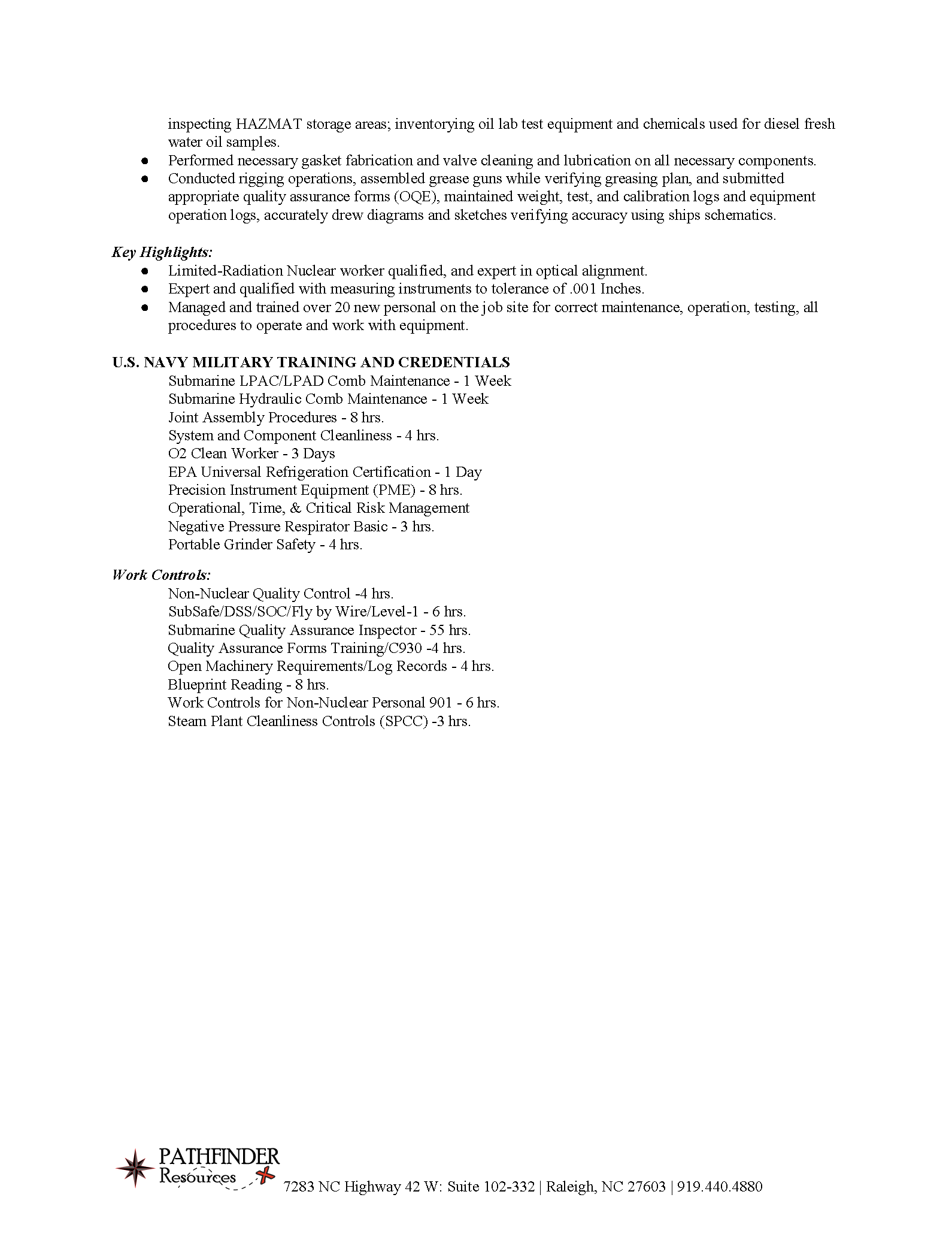 inspecting HAZMAT storage areas; inventorying oil lab test equipment and chemicals used for diesel fresh water oil samples.

• Performed necessary gasket fabrication and valve cleaning and lubrication on all necessary components.
• Conducted rigging operations, assembled grease guns while verifying greasing plan, and submitted appropriate quality assurance forms (OQE), maintained weight, test, and calibration logs and equipment operation logs, accurately drew diagrams and sketches verifying accuracy using ships schematics.

Key Highlights:
• Limited-Radiation Nuclear worker qualified, and expert in optical alignment.
• Expert and qualified with measuring instruments to tolerance of .001 Inches.
• Managed and trained over 20 new personal on the job site for correct maintenance, operation, testing, all procedures to operate and work with equipment.

U.S. NAVY MILITARY TRAINING AND CREDENTIALS
Submarine LPAC/LPAD Comb Maintenance - 1 Week
Submarine Hydraulic Comb Maintenance - 1 Week
Joint Assembly Procedures - 8 hrs.
System and Component Cleanliness - 4 hrs.
O2 Clean Worker - 3 Days
EPA Universal Refrigeration Certification - 1 Day
Precision Instrument Equipment (PME) - 8 hrs.
Operational, Time, & Critical Risk Management
Negative Pressure Respirator Basic - 3 hrs.
Portable Grinder Safety - 4 hrs.

Work Controls:
Non-Nuclear Quality Control -4 hrs.
SubSafe/DSS/SOC/Fly by Wire/Level-1 - 6 hrs.
Submarine Quality Assurance Inspector - 55 hrs.
Quality Assurance Forms Training/C930 -4 hrs.
Open Machinery Requirements/Log Records - 4 hrs.
Blueprint Reading - 8 hrs.
Work Controls for Non-Nuclear Personal 901 - 6 hrs.
Steam Plant Cleanliness Controls (SPCC) -3 hrs.

PATHFINDER
Resources
7283 NC Highway 42 W: Suite 102-332 | Raleigh, NC 27603 | 919.440.4880